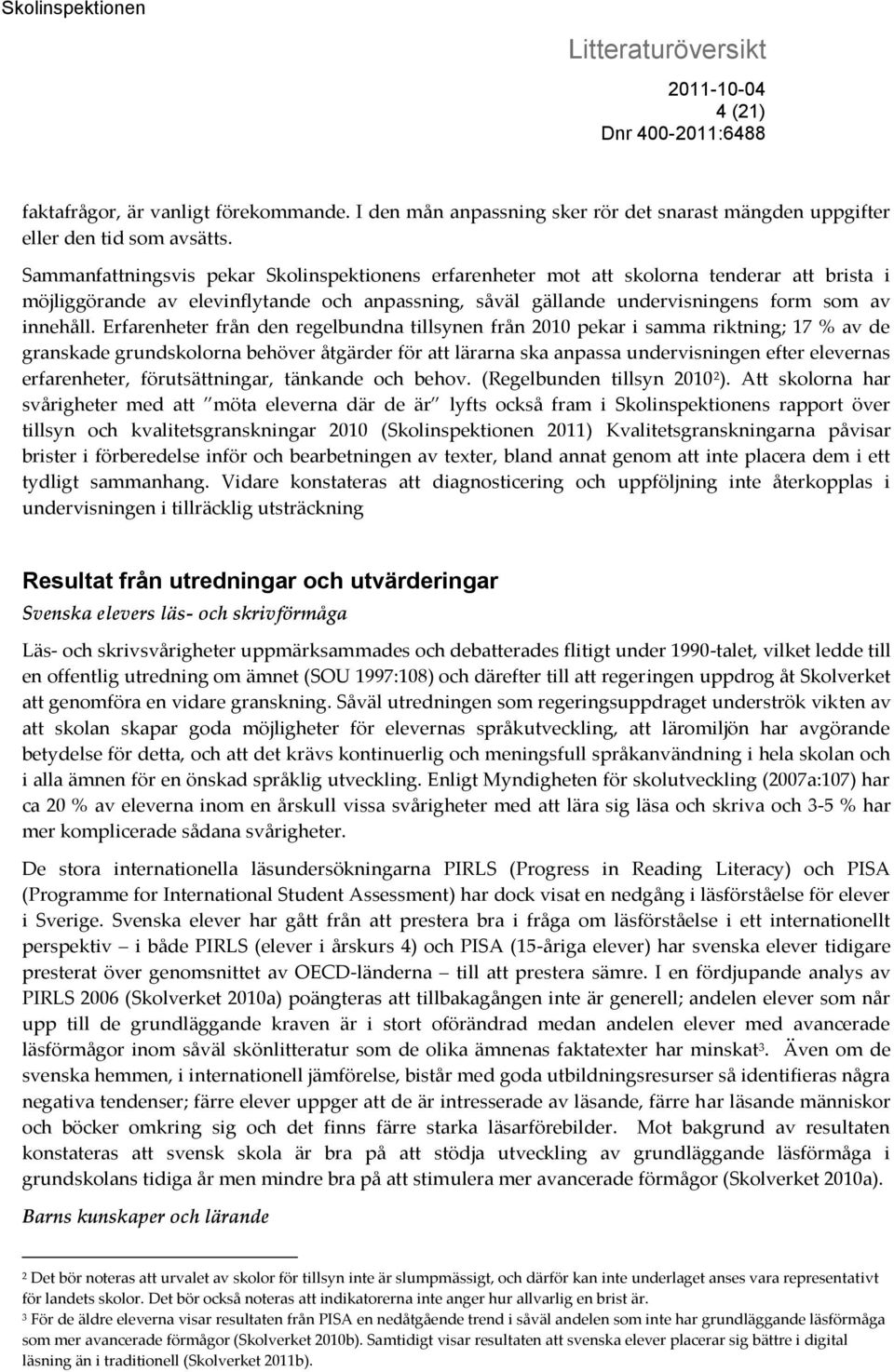 Skolinspektionen

Litteraturöversikt

2011-10-04
4 (21)
Dnr 400-2011:6488

faktafrågor, är vanligt förekommande. I den mån anpassning sker rör det snarast mängden uppgifter eller den tid som avsätts.

Sammanfattningsvis pekar Skolinspektionens erfarenheter mot att skolorna tenderar att brista i möjliggörande av elevinflytande och anpassning, såväl gällande undervisningens form som av innehåll. Erfarenheter från den regelbundna tillsynen från 2010 pekar i samma riktning; 17 % av de granskade grundskolorna behöver åtgärder för att lärarna ska anpassa undervisningen efter elevernas erfarenheter, förutsättningar, tänkande och behov. (Regelbunden tillsyn 2010$^2$). Att skolorna har svårigheter med att ″möta eleverna där de är″ lyfts också fram i Skolinspektionens rapport över tillsyn och kvalitetsgranskningar 2010 (Skolinspektionen 2011) Kvalitetsgranskningarna påvisar brister i förberedelse inför och bearbetningen av texter, bland annat genom att inte placera dem i ett tydligt sammanhang. Vidare konstateras att diagnosticering och uppföljning inte återkopplas i undervisningen i tillräcklig utsträckning

Resultat från utredningar och utvärderingar
Svenska elevers läs- och skrivförmåga

Läs- och skrivsvårigheter uppmärksammades och debatterades flitigt under 1990-talet, vilket ledde till en offentlig utredning om ämnet (SOU 1997:108) och därefter till att regeringen uppdrog åt Skolverket att genomföra en vidare granskning. Såväl utredningen som regeringsuppdraget underströk vikten av att skolan skapar goda möjligheter för elevernas språkutveckling, att läromiljön har avgörande betydelse för detta, och att det krävs kontinuerlig och meningsfull språkanvändning i hela skolan och i alla ämnen för en önskad språklig utveckling. Enligt Myndigheten för skolutveckling (2007a:107) har ca 20 % av eleverna inom en årskull vissa svårigheter med att lära sig läsa och skriva och 3-5 % har mer komplicerade sådana svårigheter.

De stora internationella läsundersökningarna PIRLS (Progress in Reading Literacy) och PISA (Programme for International Student Assessment) har dock visat en nedgång i läsförståelse för elever i Sverige. Svenska elever har gått från att prestera bra i fråga om läsförståelse i ett internationellt perspektiv – i både PIRLS (elever i årskurs 4) och PISA (15-åriga elever) har svenska elever tidigare presterat över genomsnittet av OECD-länderna – till att prestera sämre. I en fördjupande analys av PIRLS 2006 (Skolverket 2010a) poängteras att tillbakagången inte är generell; andelen elever som når upp till de grundläggande kraven är i stort oförändrad medan andelen elever med avancerade läsförmågor inom såväl skönlitteratur som de olika ämnenas faktatexter har minskat$^3$. Även om de svenska hemmen, i internationell jämförelse, bistår med goda utbildningsresurser så identifieras några negativa tendenser; färre elever uppger att de är intresserade av läsande, färre har läsande människor och böcker omkring sig och det finns färre starka läsarförebilder. Mot bakgrund av resultaten konstateras att svensk skola är bra på att stödja utveckling av grundläggande läsförmåga i grundskolans tidiga år men mindre bra på att stimulera mer avancerade förmågor (Skolverket 2010a).

Barns kunskaper och lärande

$^2$ Det bör noteras att urvalet av skolor för tillsyn inte är slumpmässigt, och därför kan inte underlaget anses vara representativt för landets skolor. Det bör också noteras att indikatorerna inte anger hur allvarlig en brist är.
$^3$ För de äldre eleverna visar resultaten från PISA en nedåtgående trend i såväl andelen som inte har grundläggande läsförmåga som mer avancerade förmågor (Skolverket 2010b). Samtidigt visar resultaten att svenska elever placerar sig bättre i digital läsning än i traditionell (Skolverket 2011b).